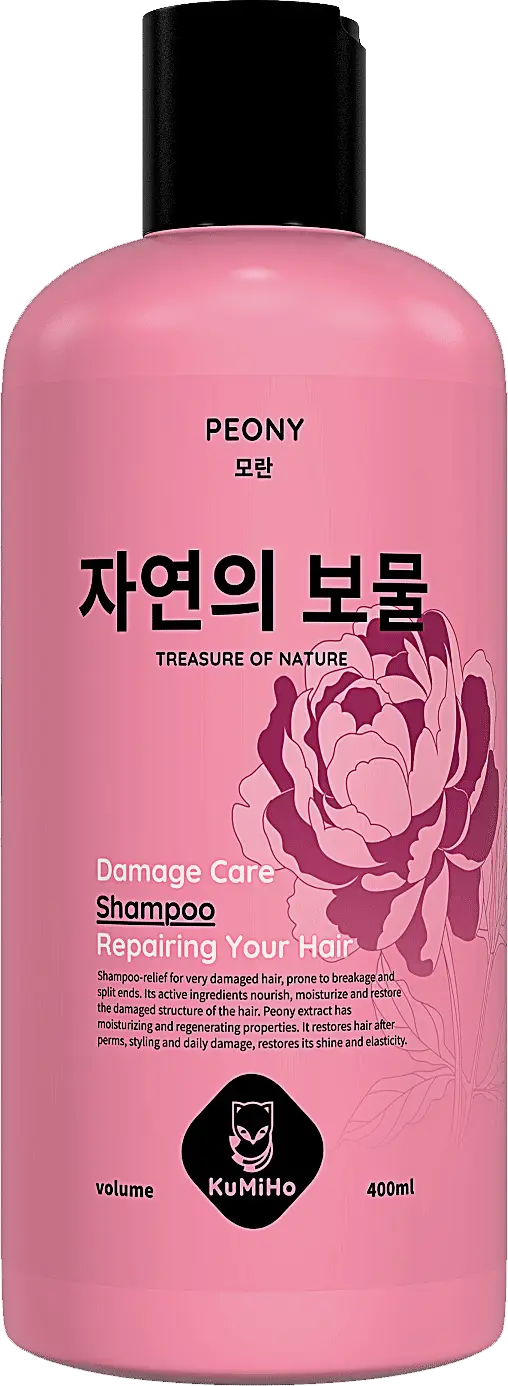 PEONY
모란

자연의 보물
TREASURE OF NATURE

Damage Care
Shampoo
Repairing Your Hair

Shampoo-relief for very damaged hair, prone to breakage and split ends. Its active ingredients nourish, moisturize and restore the damaged structure of the hair. Peony extract has moisturizing and regenerating properties. It restores hair after perms, styling and daily damage, restores its shine and elasticity.

volume
KuMiHo
400ml